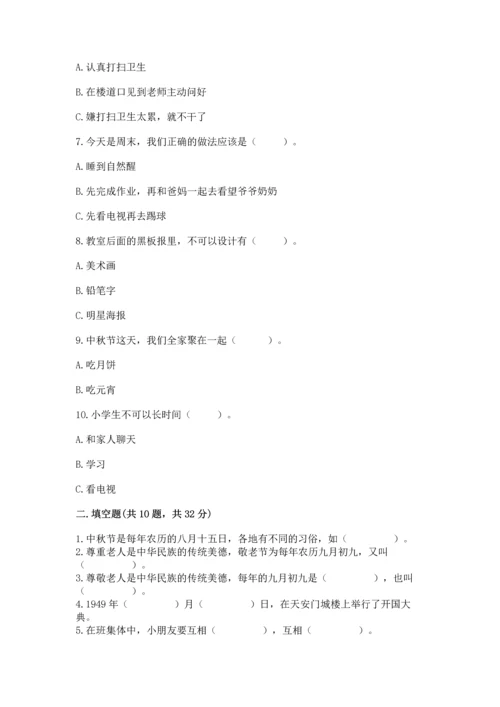 A. 认真打扫卫生

B. 在楼道口见到老师主动问好

C. 嫌打扫卫生太累，就不干了

7. 今天是周末，我们正确的做法应该是（　　）。

A. 睡到自然醒

B. 先完成作业，再和爸妈一起去看望爷爷奶奶

C. 先看电视再去踢球

8. 教室后面的黑板报里，不可以设计有（　　）。

A. 美术画

B. 铅笔字

C. 明星海报

9. 中秋节这天，我们全家聚在一起（　　）。

A. 吃月饼

B. 吃元宵

10. 小学生不可以长时间（　　）。

A. 和家人聊天

B. 学习

C. 看电视

二. 填空题(共 10 题，共 32 分)

1. 中秋节是每年农历的八月十五日，各地有不同的习俗，如（　　）。
2. 尊重老人是中华民族的传统美德，敬老节为每年农历九月初九，又叫（　　）。
3. 尊敬老人是中华民族的传统美德，每年的九月初九是（　　），也叫（　　）。
4. 1949 年（　　）月（　　）日，在天安门城楼上举行了开国大典。
5. 在班集体中，小朋友要互相（　　），互相（　　）。